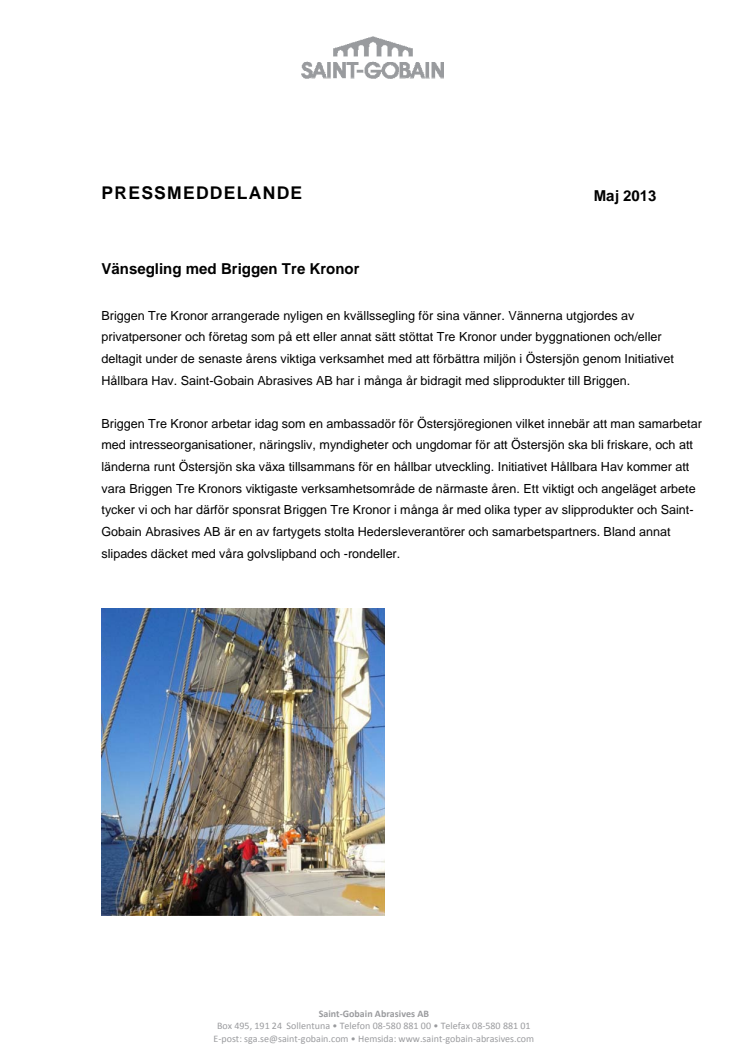 SAINT-GOBAIN

PRESSMEDDELANDE

Maj 2013

Vänsegling med Briggen Tre Kronor

Briggen Tre Kronor arrangerade nyligen en kvällssegling för sina vänner. Vännerna utgjordes av privatpersoner och företag som på ett eller annat sätt stöttat Tre Kronor under byggnationen och/eller deltagit under de senaste årens viktiga verksamhet med att förbättra miljön i Östersjön genom Initiativet Hållbara Hav. Saint-Gobain Abrasives AB har i många år bidragit med slipprodukter till Briggen.

Briggen Tre Kronor arbetar idag som en ambassadör för Östersjöregionen vilket innebär att man samarbetar med intresseorganisationer, näringsliv, myndigheter och ungdomar för att Östersjön ska bli friskare, och att länderna runt Östersjön ska växa tillsammans för en hållbar utveckling. Initiativet Hållbara Hav kommer att vara Briggen Tre Kronors viktigaste verksamhetsområde de närmaste åren. Ett viktigt och angeläget arbete tycker vi och har därför sponsrat Briggen Tre Kronor i många år med olika typer av slipprodukter och Saint-Gobain Abrasives AB är en av fartygets stolta Hedersleverantörer och samarbetspartners. Bland annat slipades däcket med våra golvslipband och -rondeller.

Saint-Gobain Abrasives AB
Box 495, 191 24 Sollentuna • Telefon 08-580 881 00 • Telefax 08-580 881 01
E-post: sga.se@saint-gobain.com • Hemsida: www.saint-gobain-abrasives.com